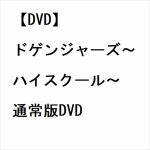 【DVD】
ドゲンジャーズ～
ハイスクール～
通常版DVD